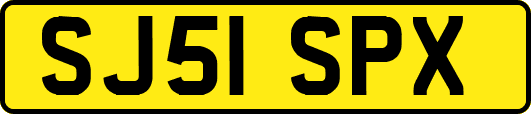 SJ51 SPX